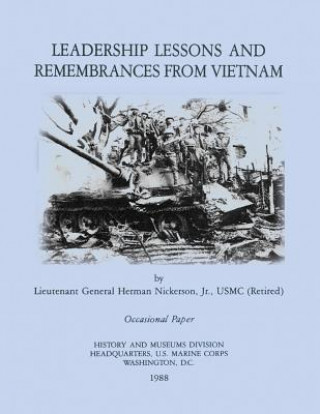 LEADERSHIP LESSONS AND REMEMBRANCES FROM VIETNAM

by
Lieutenant General Herman Nickerson, Jr., USMC (Retired)

Occasional Paper

HISTORY AND MUSEUMS DIVISION
HEADQUARTERS, U.S. MARINE CORPS
WASHINGTON, D.C.

1988